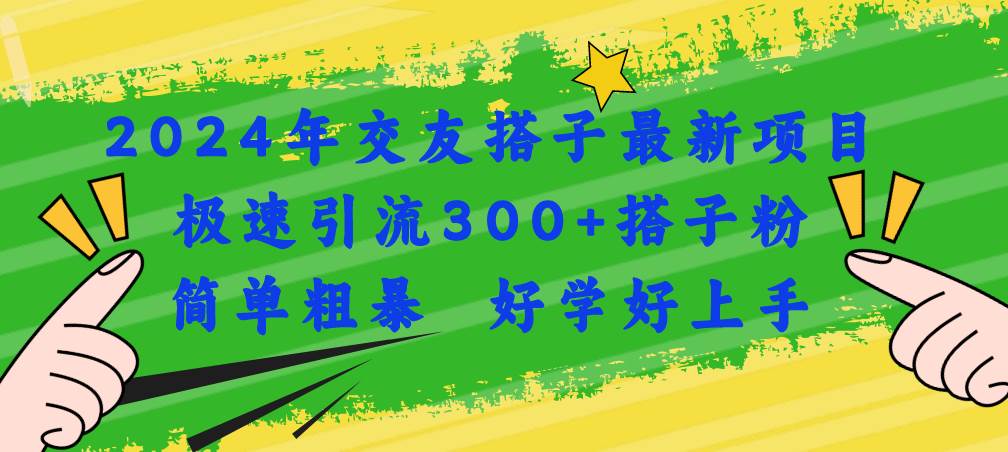 2024年交友搭子最新项目
极速引流300+搭子粉
简单粗暴　好学好上手